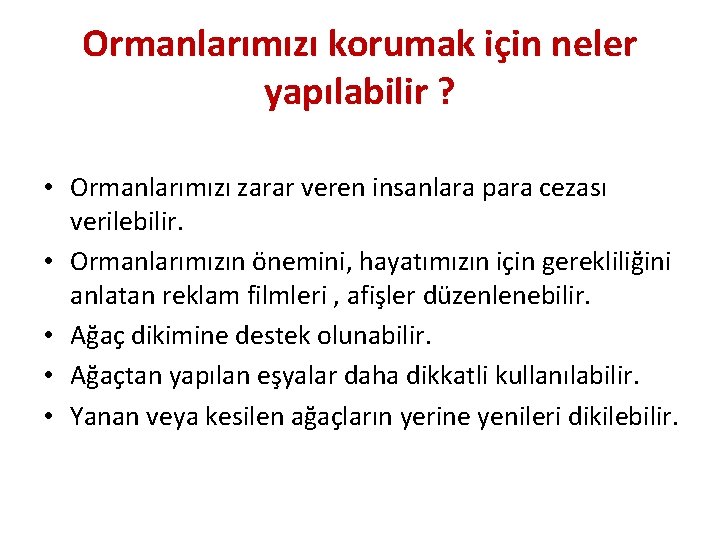 Ormanlarımızı korumak için neler yapılabilir ?

• Ormanlarımızı zarar veren insanlara para cezası verilebilir.
• Ormanlarımızın önemini, hayatımızın için gerekliliğini anlatan reklam filmleri , afişler düzenlenebilir.
• Ağaç dikimine destek olunabilir.
• Ağaçtan yapılan eşyalar daha dikkatli kullanılabilir.
• Yanan veya kesilen ağaçların yerine yenileri dikilebilir.